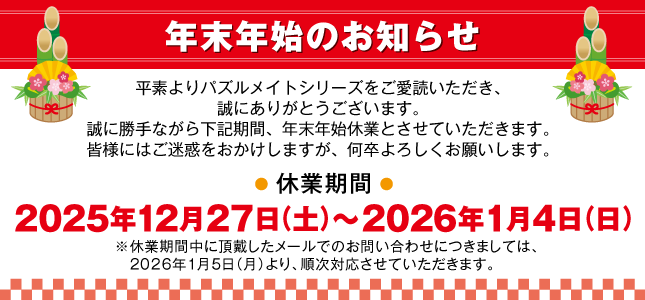 年末年始のお知らせ

平素よりパズルメイトシリーズをご愛読いただき、誠にありがとうございます。
誠に勝手ながら下記期間、年末年始休業とさせていただきます。
皆様にはご迷惑をおかけしますが、何卒よろしくお願いします。

● 休業期間 ●

2025年12月27日(土)～2026年1月4日(日)

※休業期間中に頂戴したメールでのお問い合わせにつきましては、2026年1月5日(月)より、順次対応させていただきます。